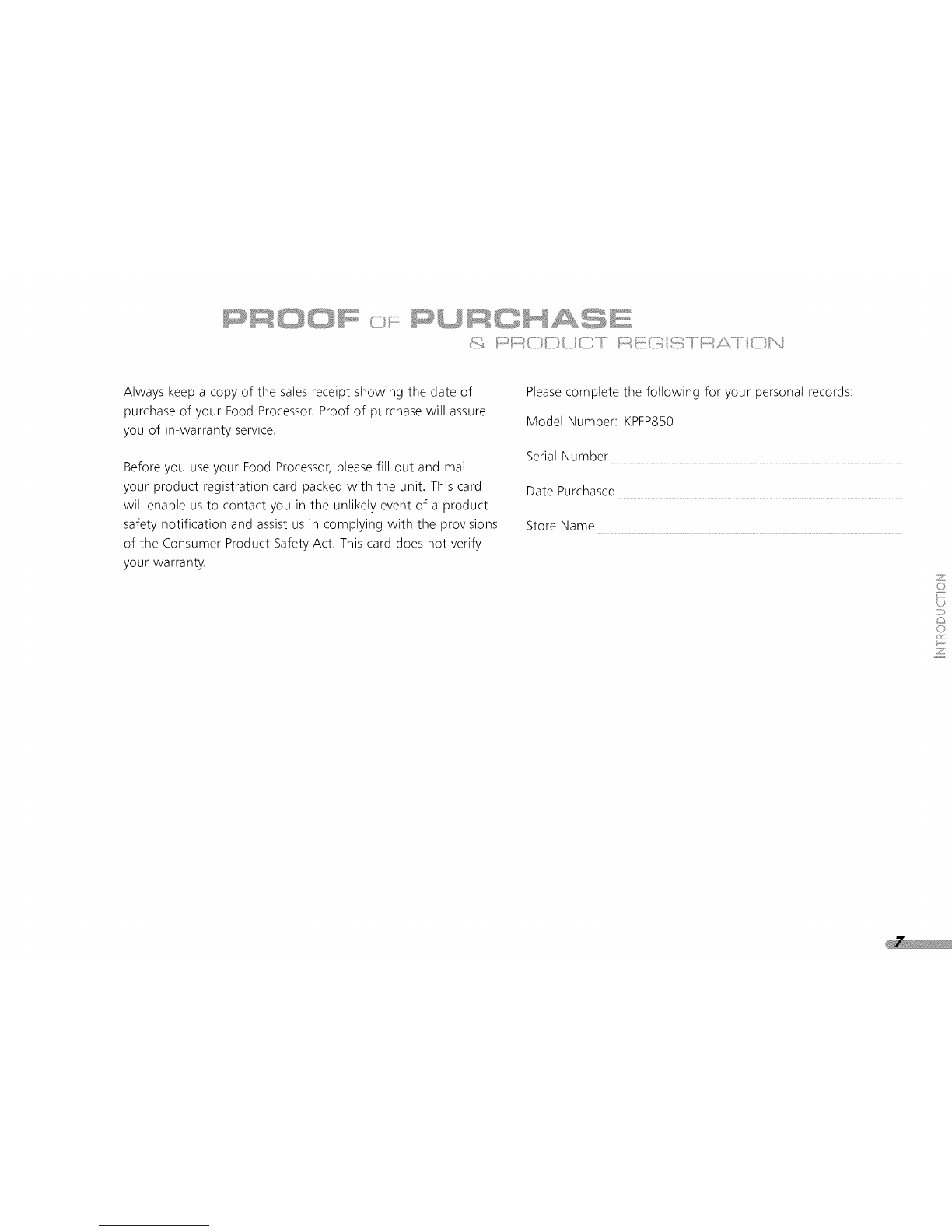 PROOF OF PURCHASE
& PRODUCT REGISTRATION

Always keep a copy of the sales receipt showing the date of purchase of your Food Processor. Proof of purchase will assure you of in-warranty service.

Before you use your Food Processor, please fill out and mail your product registration card packed with the unit. This card will enable us to contact you in the unlikely event of a product safety notification and assist us in complying with the provisions of the Consumer Product Safety Act. This card does not verify your warranty.

Please complete the following for your personal records:

Model Number: KPFP850

Serial Number

Date Purchased

Store Name

INTRODUCTION

7